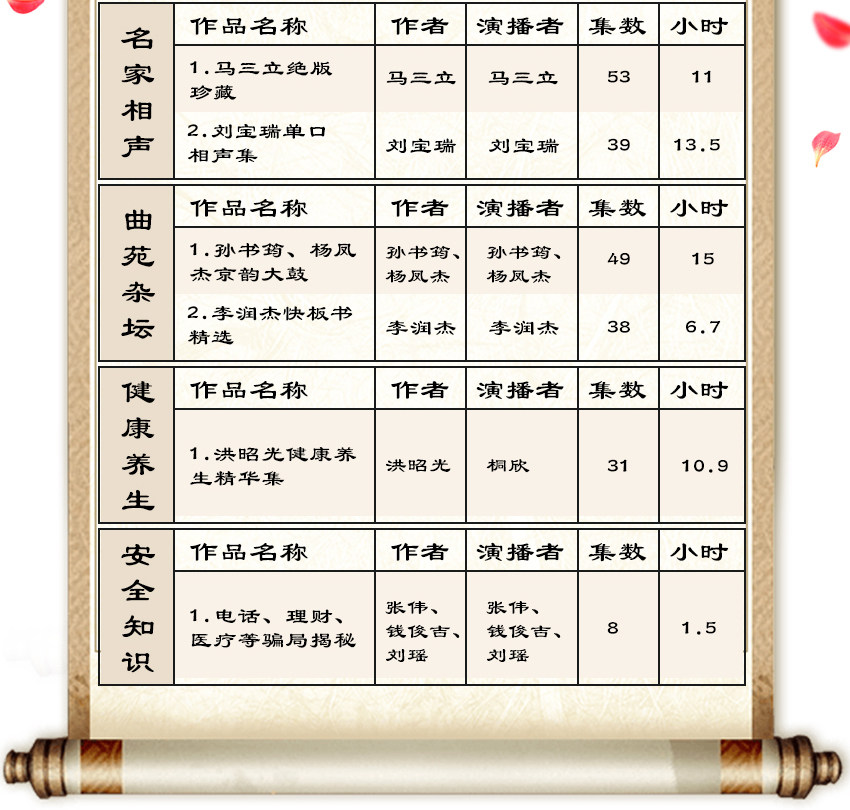 | 名家相声 | 作品名称 | 作者 | 演播者 | 集数 | 小时 |
|---|---|---|---|---|---|
| | 1.马三立绝版珍藏 | 马三立 | 马三立 | 53 | 11 |
| | 2.刘宝瑞单口相声集 | 刘宝瑞 | 刘宝瑞 | 39 | 13.5 |

| 曲苑杂坛 | 作品名称 | 作者 | 演播者 | 集数 | 小时 |
|---|---|---|---|---|---|
| | 1.孙书筠、杨凤杰京韵大鼓 | 孙书筠、杨凤杰 | 孙书筠、杨凤杰 | 49 | 15 |
| | 2.李润杰快板书精选 | 李润杰 | 李润杰 | 38 | 6.7 |

| 健康养生 | 作品名称 | 作者 | 演播者 | 集数 | 小时 |
|---|---|---|---|---|---|
| | 1.洪昭光健康养生精华集 | 洪昭光 | 桐欣 | 31 | 10.9 |

| 安全知识 | 作品名称 | 作者 | 演播者 | 集数 | 小时 |
|---|---|---|---|---|---|
| | 1.电话、理财、医疗等骗局揭秘 | 张伟、钱俊吉、刘瑶 | 张伟、钱俊吉、刘瑶 | 8 | 1.5 |